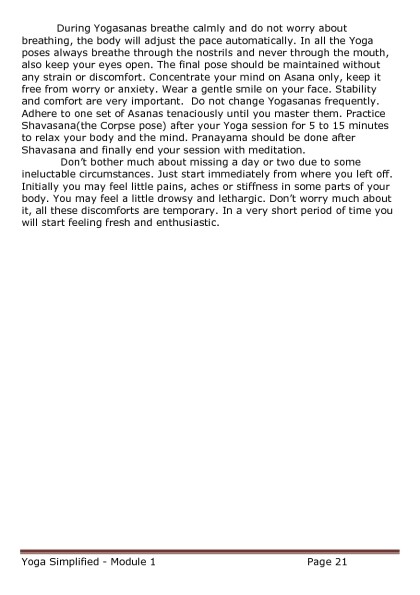 During Yogasanas breathe calmly and do not worry about breathing, the body will adjust the pace automatically. In all the Yoga poses always breathe through the nostrils and never through the mouth, also keep your eyes open. The final pose should be maintained without any strain or discomfort. Concentrate your mind on Asana only, keep it free from worry or anxiety. Wear a gentle smile on your face. Stability and comfort are very important. Do not change Yogasanas frequently. Adhere to one set of Asanas tenaciously until you master them. Practice Shavasana(the Corpse pose) after your Yoga session for 5 to 15 minutes to relax your body and the mind. Pranayama should be done after Shavasana and finally end your session with meditation.

Don't bother much about missing a day or two due to some ineluctable circumstances. Just start immediately from where you left off. Initially you may feel little pains, aches or stiffness in some parts of your body. You may feel a little drowsy and lethargic. Don't worry much about it, all these discomforts are temporary. In a very short period of time you will start feeling fresh and enthusiastic.

Yoga Simplified - Module 1 Page 21